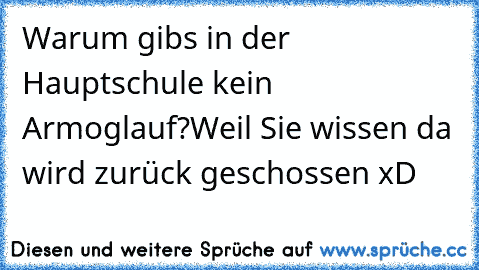 Warum gibs in der Hauptschule kein Armoglauf?Weil Sie wissen da wird zurück geschossen xD

Diesen und weitere Sprüche auf www.sprüche.cc